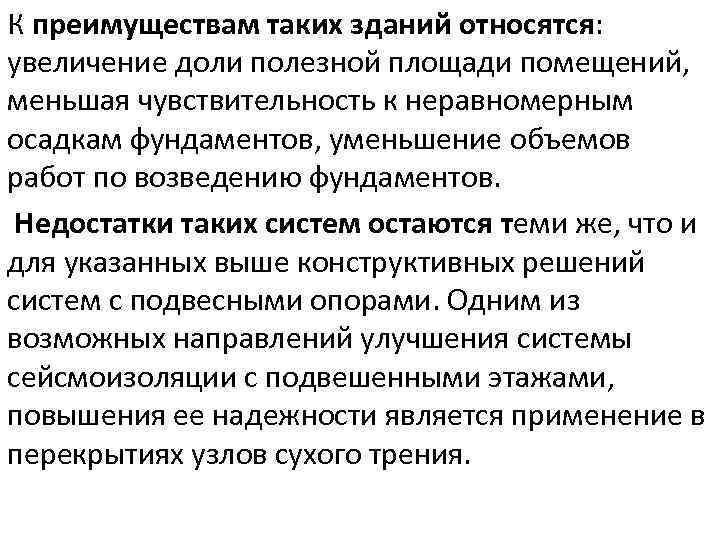 К преимуществам таких зданий относятся: увеличение доли полезной площади помещений, меньшая чувствительность к неравномерным осадкам фундаментов, уменьшение объемов работ по возведению фундаментов.

Недостатки таких систем остаются теми же, что и для указанных выше конструктивных решений систем с подвесными опорами. Одним из возможных направлений улучшения системы сейсмоизоляции с подвешенными этажами, повышения ее надежности является применение в перекрытиях узлов сухого трения.